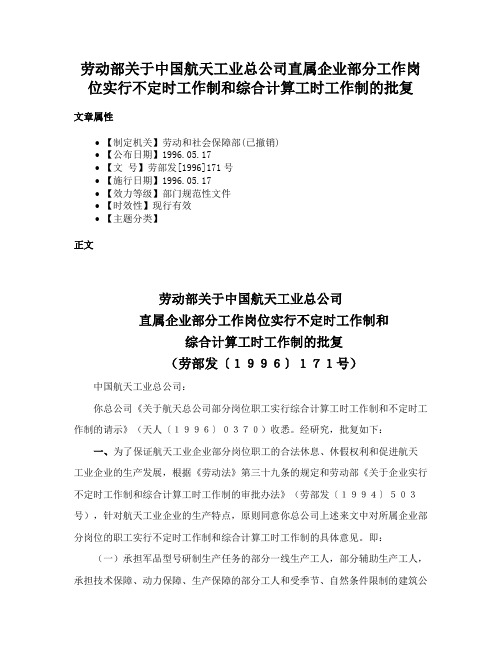 劳动部关于中国航天工业总公司直属企业部分工作岗位实行不定时工作制和综合计算工时工作制的批复

文章属性

• 【制定机关】劳动和社会保障部(已撤销)
• 【公布日期】1996.05.17
• 【文　号】劳部发[1996]171号
• 【施行日期】1996.05.17
• 【效力等级】部门规范性文件
• 【时效性】现行有效
• 【主题分类】

正文

劳动部关于中国航天工业总公司
直属企业部分工作岗位实行不定时工作制和
综合计算工时工作制的批复
（劳部发〔１９９６〕１７１号）

中国航天工业总公司：

你总公司《关于航天总公司部分岗位职工实行综合计算工时工作制和不定时工作制的请示》（天人〔１９９６〕０３７０）收悉。经研究，批复如下：

一、为了保证航天工业企业部分岗位职工的合法休息、休假权利和促进航天工业企业的生产发展，根据《劳动法》第三十九条的规定和劳动部《关于企业实行不定时工作制和综合计算工时工作制的审批办法》（劳部发〔１９９４〕５０３号），针对航天工业企业的生产特点，原则同意你总公司上述来文中对所属企业部分岗位的职工实行不定时工作制和综合计算工时工作制的具体意见。即：

（一）承担军品型号研制生产任务的部分一线生产工人，部分辅助生产工人，承担技术保障、动力保障、生产保障的部分工人和受季节、自然条件限制的建筑公